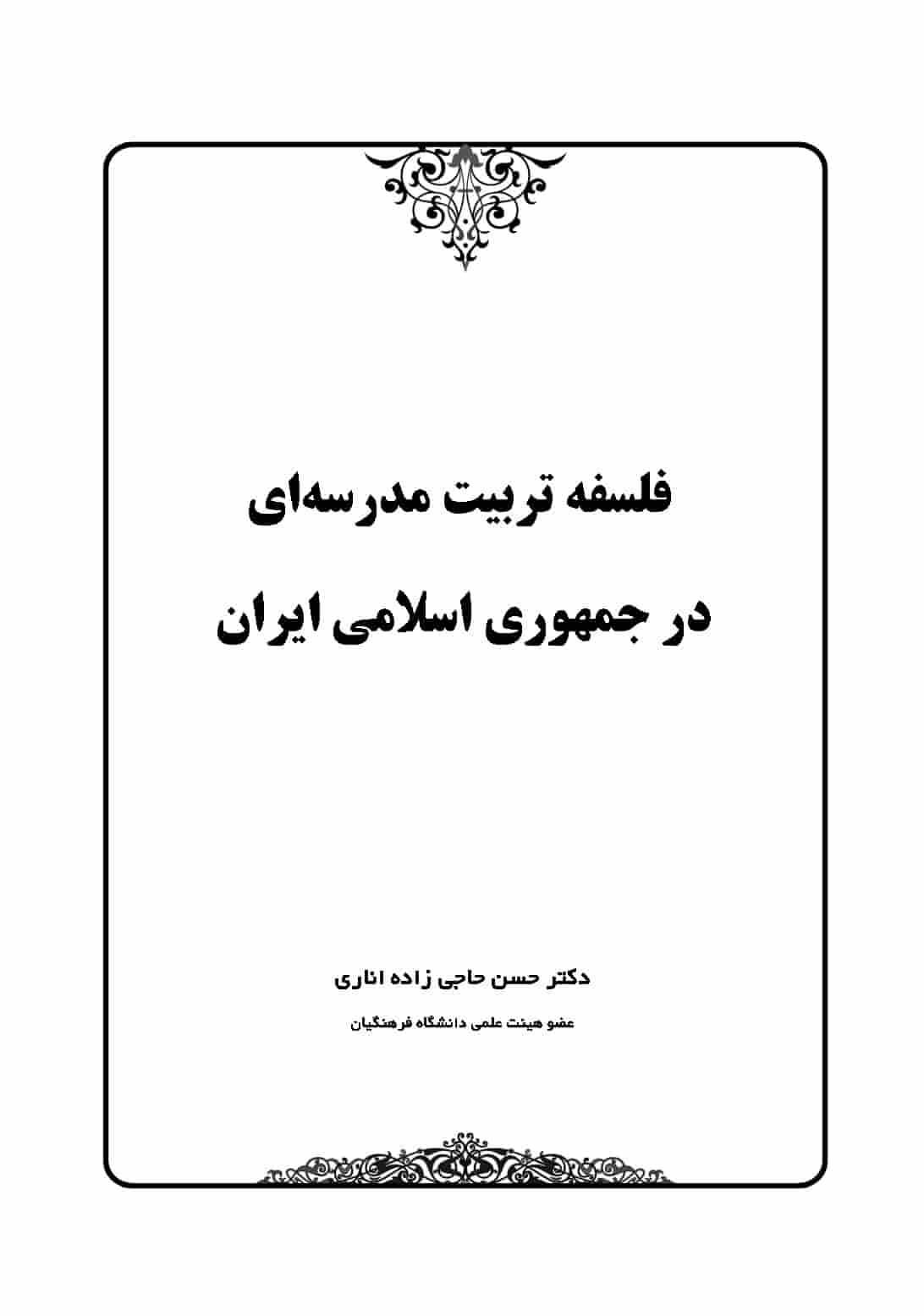 فلسفه تربیت مدرسه‌ای

در جمهوری اسلامی ایران

دکتر حسن حاجی زاده اناری

عضو هیئت علمی دانشگاه فرهنگیان